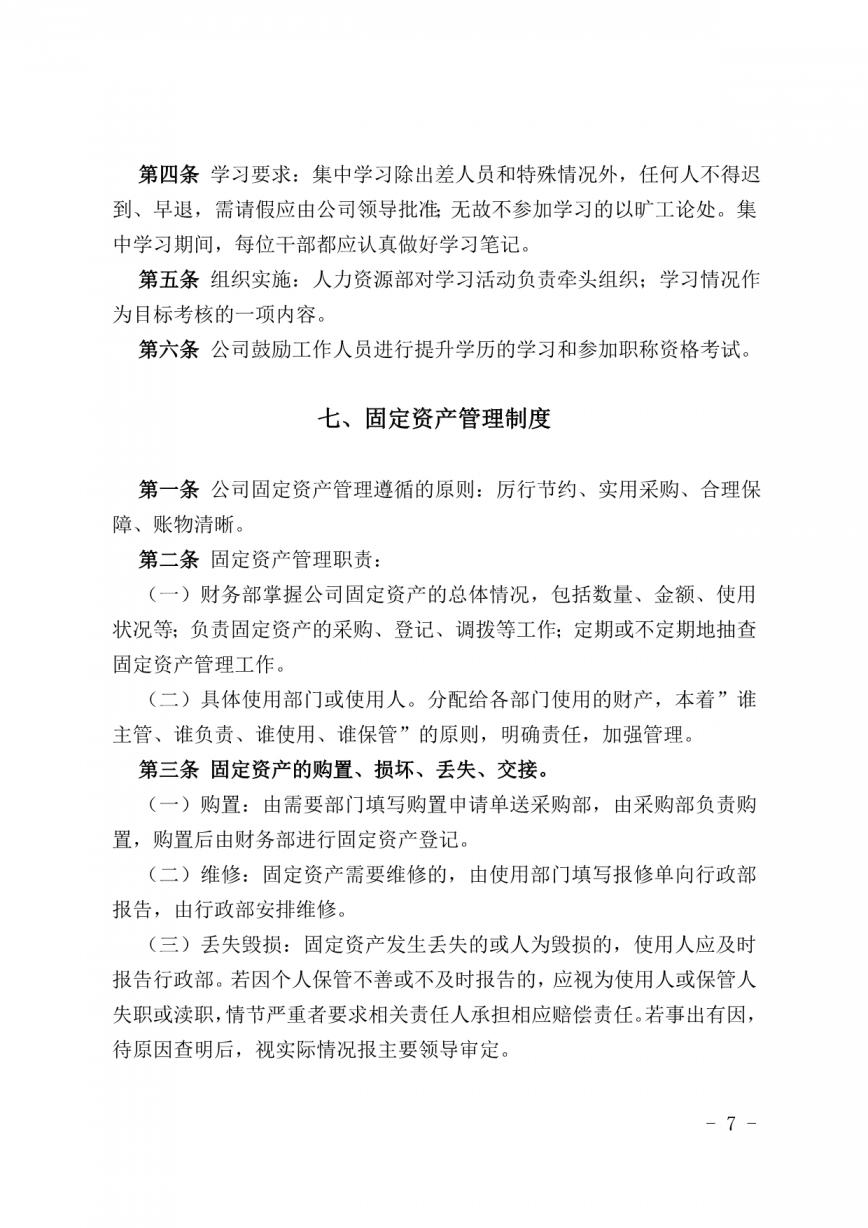 第四条 学习要求：集中学习除出差人员和特殊情况外，任何人不得迟到、早退，需请假应由公司领导批准；无故不参加学习的以旷工论处。集中学习期间，每位干部都应认真做好学习笔记。

第五条 组织实施：人力资源部对学习活动负责牵头组织；学习情况作为目标考核的一项内容。

第六条 公司鼓励工作人员进行提升学历的学习和参加职称资格考试。

七、固定资产管理制度

第一条 公司固定资产管理遵循的原则：厉行节约、实用采购、合理保障、账物清晰。

第二条 固定资产管理职责：

（一）财务部掌握公司固定资产的总体情况，包括数量、金额、使用状况等；负责固定资产的采购、登记、调拨等工作；定期或不定期地抽查固定资产管理工作。

（二）具体使用部门或使用人。分配给各部门使用的财产，本着”谁主管、谁负责、谁使用、谁保管”的原则，明确责任，加强管理。

第三条 固定资产的购置、损坏、丢失、交接。

（一）购置：由需要部门填写购置申请单送采购部，由采购部负责购置，购置后由财务部进行固定资产登记。

（二）维修：固定资产需要维修的，由使用部门填写报修单向行政部报告，由行政部安排维修。

（三）丢失毁损：固定资产发生丢失的或人为毁损的，使用人应及时报告行政部。若因个人保管不善或不及时报告的，应视为使用人或保管人失职或渎职，情节严重者要求相关责任人承担相应赔偿责任。若事出有因，待原因查明后，视实际情况报主要领导审定。

- 7 -